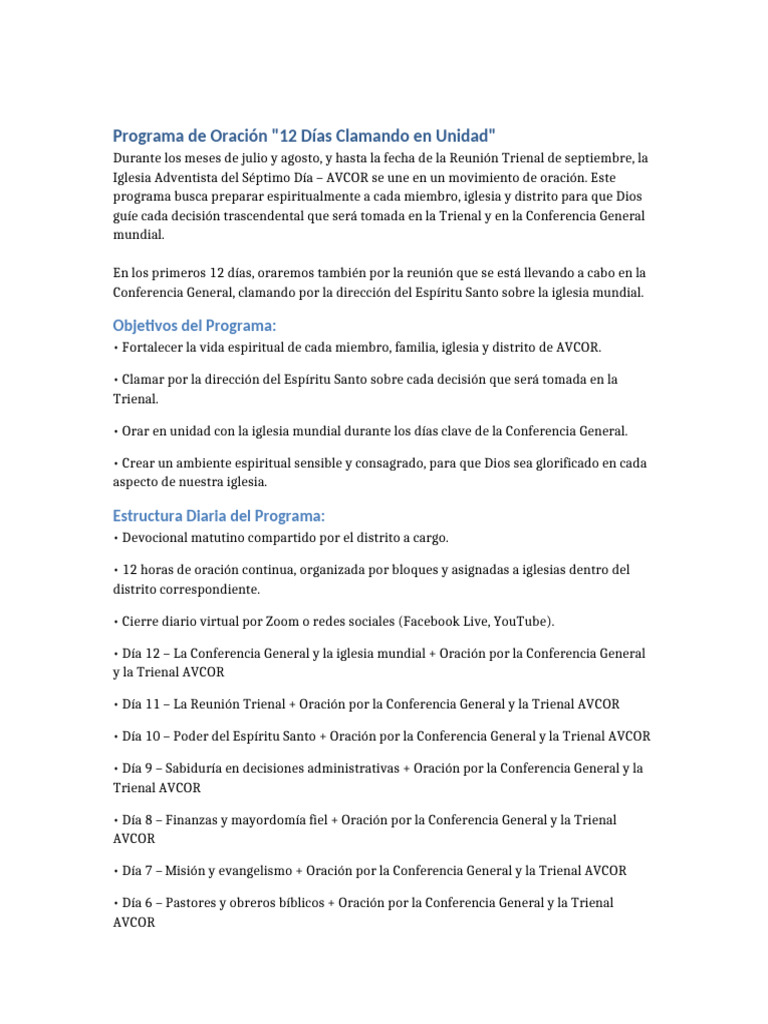 Programa de Oración "12 Días Clamando en Unidad"
Durante los meses de julio y agosto, y hasta la fecha de la Reunión Trienal de septiembre, la Iglesia Adventista del Séptimo Día – AVCOR se une en un movimiento de oración. Este programa busca preparar espiritualmente a cada miembro, iglesia y distrito para que Dios guíe cada decisión trascendental que será tomada en la Trienal y en la Conferencia General mundial.

En los primeros 12 días, oraremos también por la reunión que se está llevando a cabo en la Conferencia General, clamando por la dirección del Espíritu Santo sobre la iglesia mundial.

Objetivos del Programa:
• Fortalecer la vida espiritual de cada miembro, familia, iglesia y distrito de AVCOR.

• Clamar por la dirección del Espíritu Santo sobre cada decisión que será tomada en la Trienal.

• Orar en unidad con la iglesia mundial durante los días clave de la Conferencia General.

• Crear un ambiente espiritual sensible y consagrado, para que Dios sea glorificado en cada aspecto de nuestra iglesia.

Estructura Diaria del Programa:
• Devocional matutino compartido por el distrito a cargo.

• 12 horas de oración continua, organizada por bloques y asignadas a iglesias dentro del distrito correspondiente.

• Cierre diario virtual por Zoom o redes sociales (Facebook Live, YouTube).

• Día 12 – La Conferencia General y la iglesia mundial + Oración por la Conferencia General y la Trienal AVCOR

• Día 11 – La Reunión Trienal + Oración por la Conferencia General y la Trienal AVCOR

• Día 10 – Poder del Espíritu Santo + Oración por la Conferencia General y la Trienal AVCOR

• Día 9 – Sabiduría en decisiones administrativas + Oración por la Conferencia General y la Trienal AVCOR

• Día 8 – Finanzas y mayordomía fiel + Oración por la Conferencia General y la Trienal AVCOR

• Día 7 – Misión y evangelismo + Oración por la Conferencia General y la Trienal AVCOR

• Día 6 – Pastores y obreros bíblicos + Oración por la Conferencia General y la Trienal AVCOR